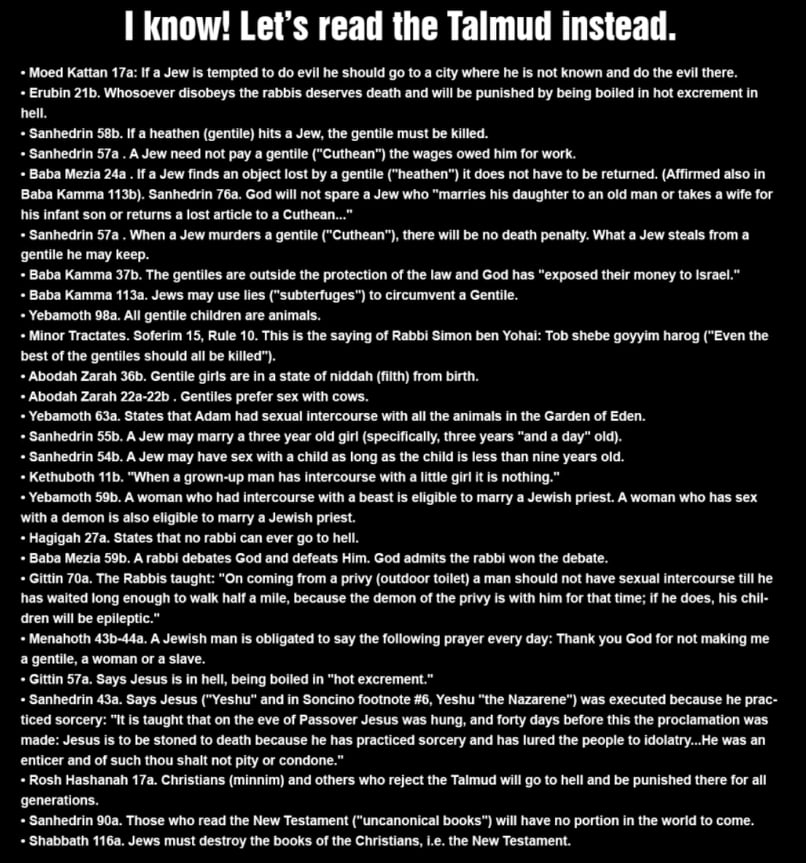 I know! Let's read the Talmud instead.

• Moed Kattan 17a: If a Jew is tempted to do evil he should go to a city where he is not known and do the evil there.
• Erubin 21b. Whosoever disobeys the rabbis deserves death and will be punished by being boiled in hot excrement in hell.
• Sanhedrin 58b. If a heathen (gentile) hits a Jew, the gentile must be killed.
• Sanhedrin 57a . A Jew need not pay a gentile ("Cuthean") the wages owed him for work.
• Baba Mezia 24a . If a Jew finds an object lost by a gentile ("heathen") it does not have to be returned. (Affirmed also in Baba Kamma 113b). Sanhedrin 76a. God will not spare a Jew who "marries his daughter to an old man or takes a wife for his infant son or returns a lost article to a Cuthean..."
• Sanhedrin 57a . When a Jew murders a gentile ("Cuthean"), there will be no death penalty. What a Jew steals from a gentile he may keep.
• Baba Kamma 37b. The gentiles are outside the protection of the law and God has "exposed their money to Israel."
• Baba Kamma 113a. Jews may use lies ("subterfuges") to circumvent a Gentile.
• Yebamoth 98a. All gentile children are animals.
• Minor Tractates. Soferim 15, Rule 10. This is the saying of Rabbi Simon ben Yohai: Tob shebe goyyim harog ("Even the best of the gentiles should all be killed").
• Abodah Zarah 36b. Gentile girls are in a state of niddah (filth) from birth.
• Abodah Zarah 22a-22b . Gentiles prefer sex with cows.
• Yebamoth 63a. States that Adam had sexual intercourse with all the animals in the Garden of Eden.
• Sanhedrin 55b. A Jew may marry a three year old girl (specifically, three years "and a day" old).
• Sanhedrin 54b. A Jew may have sex with a child as long as the child is less than nine years old.
• Kethuboth 11b. "When a grown-up man has intercourse with a little girl it is nothing."
• Yebamoth 59b. A woman who had intercourse with a beast is eligible to marry a Jewish priest. A woman who has sex with a demon is also eligible to marry a Jewish priest.
• Hagigah 27a. States that no rabbi can ever go to hell.
• Baba Mezia 59b. A rabbi debates God and defeats Him. God admits the rabbi won the debate.
• Gittin 70a. The Rabbis taught: "On coming from a privy (outdoor toilet) a man should not have sexual intercourse till he has waited long enough to walk half a mile, because the demon of the privy is with him for that time; if he does, his children will be epileptic."
• Menahoth 43b-44a. A Jewish man is obligated to say the following prayer every day: Thank you God for not making me a gentile, a woman or a slave.
• Gittin 57a. Says Jesus is in hell, being boiled in "hot excrement."
• Sanhedrin 43a. Says Jesus ("Yeshu" and in Soncino footnote #6, Yeshu "the Nazarene") was executed because he practiced sorcery: "It is taught that on the eve of Passover Jesus was hung, and forty days before this the proclamation was made: Jesus is to be stoned to death because he has practiced sorcery and has lured the people to idolatry...He was an enticer and of such thou shalt not pity or condone."
• Rosh Hashanah 17a. Christians (minnim) and others who reject the Talmud will go to hell and be punished there for all generations.
• Sanhedrin 90a. Those who read the New Testament ("uncanonical books") will have no portion in the world to come.
• Shabbath 116a. Jews must destroy the books of the Christians, i.e. the New Testament.